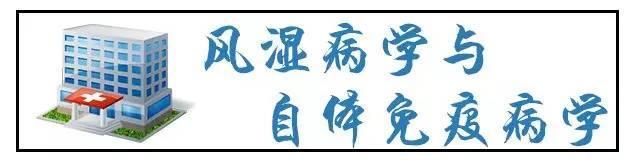 风湿病学与
自体免疫病学